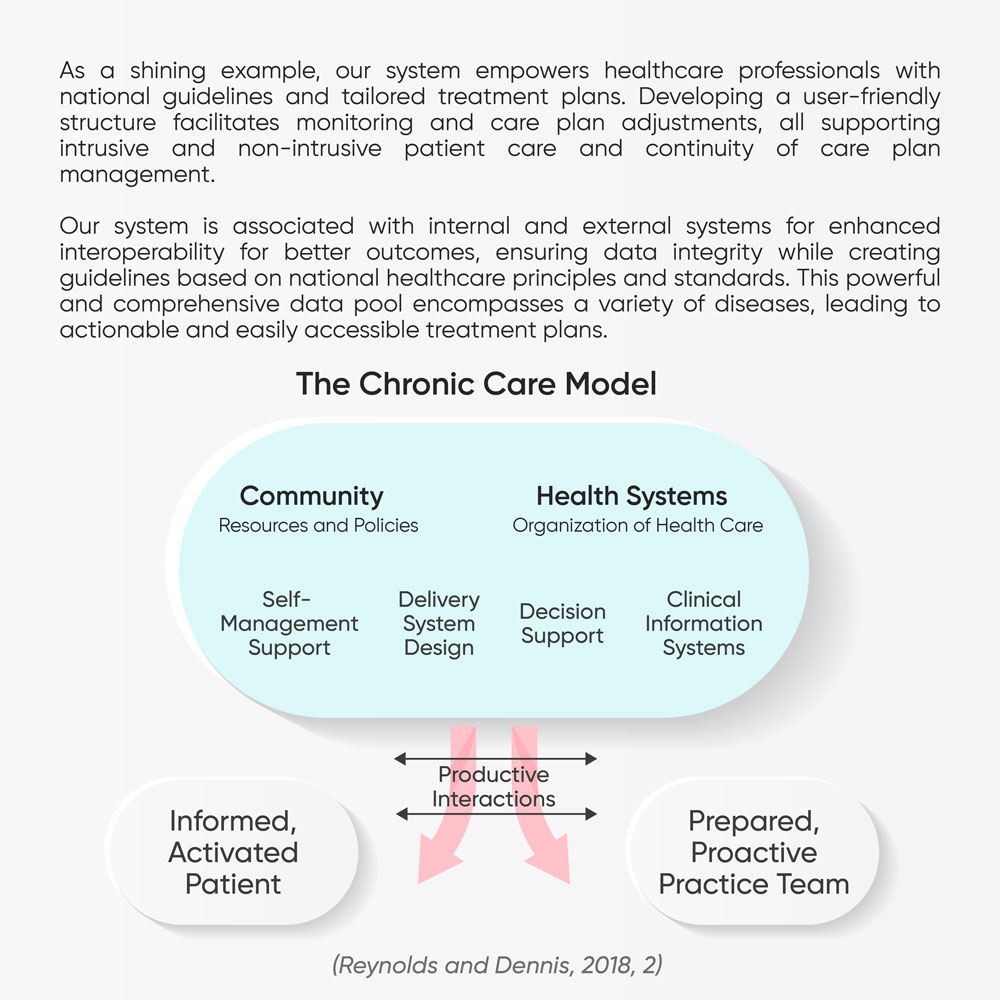 As a shining example, our system empowers healthcare professionals with national guidelines and tailored treatment plans. Developing a user-friendly structure facilitates monitoring and care plan adjustments, all supporting intrusive and non-intrusive patient care and continuity of care plan management.

Our system is associated with internal and external systems for enhanced interoperability for better outcomes, ensuring data integrity while creating guidelines based on national healthcare principles and standards. This powerful and comprehensive data pool encompasses a variety of diseases, leading to actionable and easily accessible treatment plans.

The Chronic Care Model

Community
Resources and Policies

Health Systems
Organization of Health Care

Self-Management Support

Delivery System Design

Decision Support

Clinical Information Systems

Productive Interactions

Informed, Activated Patient

Prepared, Proactive Practice Team

(Reynolds and Dennis, 2018, 2)